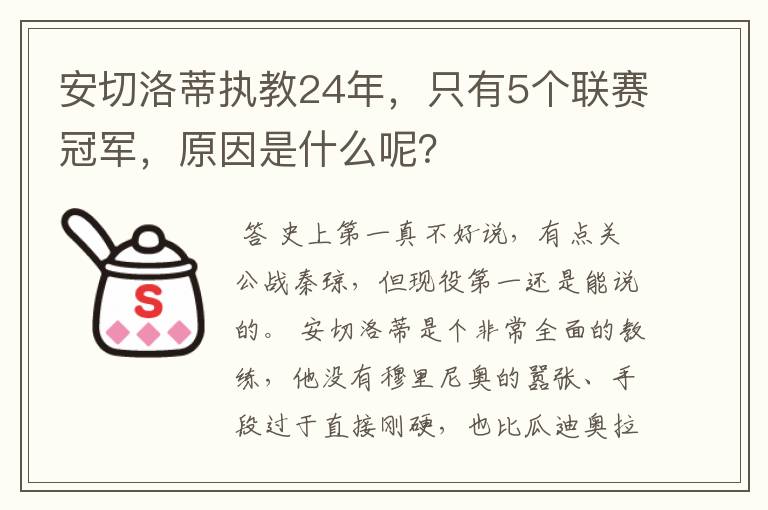 安切洛蒂执教24年，只有5个联赛冠军，原因是什么呢？

S

答 史上第一真不好说，有点关公战秦琼，但现役第一还是能说的。 安切洛蒂是个非常全面的教练，他没有穆里尼奥的嚣张、手段过于直接刚硬，也比瓜迪奥拉